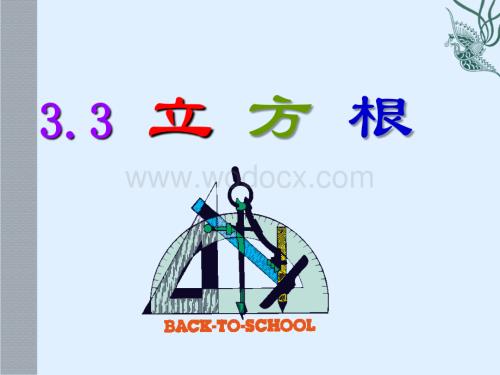 3.3 立 方 根

www.wodocx.com

BACK-TO-SCHOOL